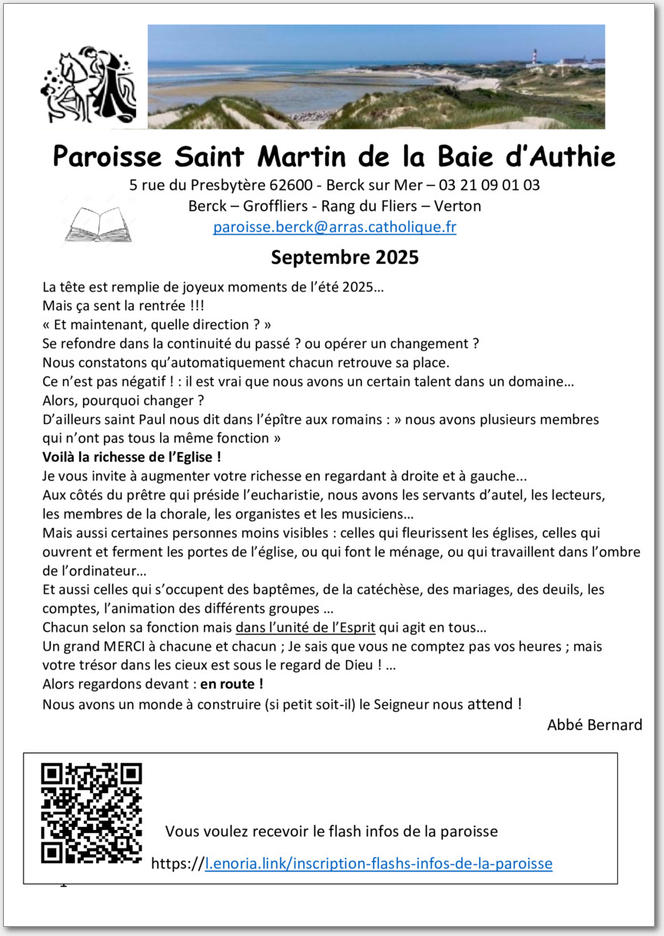 Paroisse Saint Martin de la Baie d'Authie

5 rue du Presbytère 62600 - Berck sur Mer – 03 21 09 01 03
Berck – Groffliers - Rang du Fliers – Verton
paroisse.berck@arras.catholique.fr

Septembre 2025

La tête est remplie de joyeux moments de l'été 2025…
Mais ça sent la rentrée !!!
« Et maintenant, quelle direction ? »
Se refondre dans la continuité du passé ? ou opérer un changement ?
Nous constatons qu'automatiquement chacun retrouve sa place.
Ce n'est pas négatif ! : il est vrai que nous avons un certain talent dans un domaine…
Alors, pourquoi changer ?
D'ailleurs saint Paul nous dit dans l'épître aux romains : » nous avons plusieurs membres qui n'ont pas tous la même fonction »
Voilà la richesse de l'Eglise !
Je vous invite à augmenter votre richesse en regardant à droite et à gauche...
Aux côtés du prêtre qui préside l'eucharistie, nous avons les servants d'autel, les lecteurs, les membres de la chorale, les organistes et les musiciens…
Mais aussi certaines personnes moins visibles : celles qui fleurissent les églises, celles qui ouvrent et ferment les portes de l'église, ou qui font le ménage, ou qui travaillent dans l'ombre de l'ordinateur…
Et aussi celles qui s'occupent des baptêmes, de la catéchèse, des mariages, des deuils, les comptes, l'animation des différents groupes …
Chacun selon sa fonction mais dans l'unité de l'Esprit qui agit en tous…
Un grand MERCI à chacune et chacun ; Je sais que vous ne comptez pas vos heures ; mais votre trésor dans les cieux est sous le regard de Dieu ! …
Alors regardons devant : en route !
Nous avons un monde à construire (si petit soit-il) le Seigneur nous attend !

Abbé Bernard

Vous voulez recevoir le flash infos de la paroisse
https://l.enoria.link/inscription-flashs-infos-de-la-paroisse